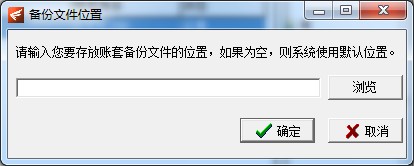 备份文件位置

请输入您要存放账套备份文件的位置，如果为空，则系统使用默认位置。

浏览

确定

取消